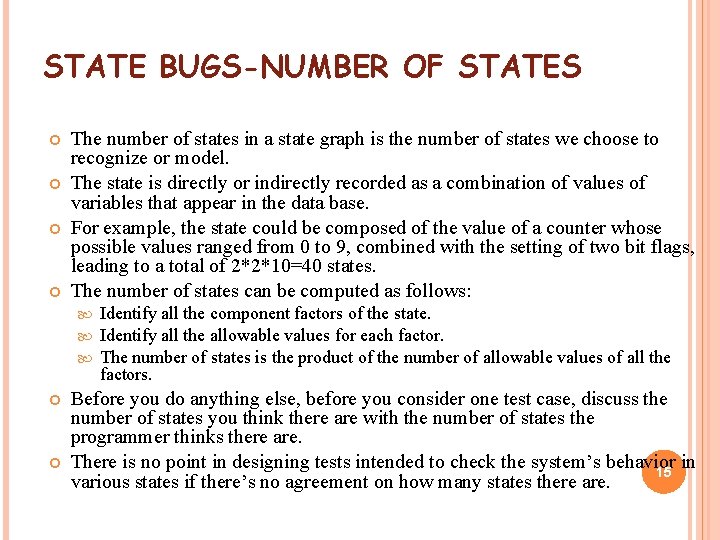 STATE BUGS-NUMBER OF STATES

The number of states in a state graph is the number of states we choose to recognize or model.

The state is directly or indirectly recorded as a combination of values of variables that appear in the data base.

For example, the state could be composed of the value of a counter whose possible values ranged from 0 to 9, combined with the setting of two bit flags, leading to a total of 2*2*10=40 states.

The number of states can be computed as follows:

Identify all the component factors of the state.

Identify all the allowable values for each factor.

The number of states is the product of the number of allowable values of all the factors.

Before you do anything else, before you consider one test case, discuss the number of states you think there are with the number of states the programmer thinks there are.

There is no point in designing tests intended to check the system's behavior in various states if there's no agreement on how many states there are.

15